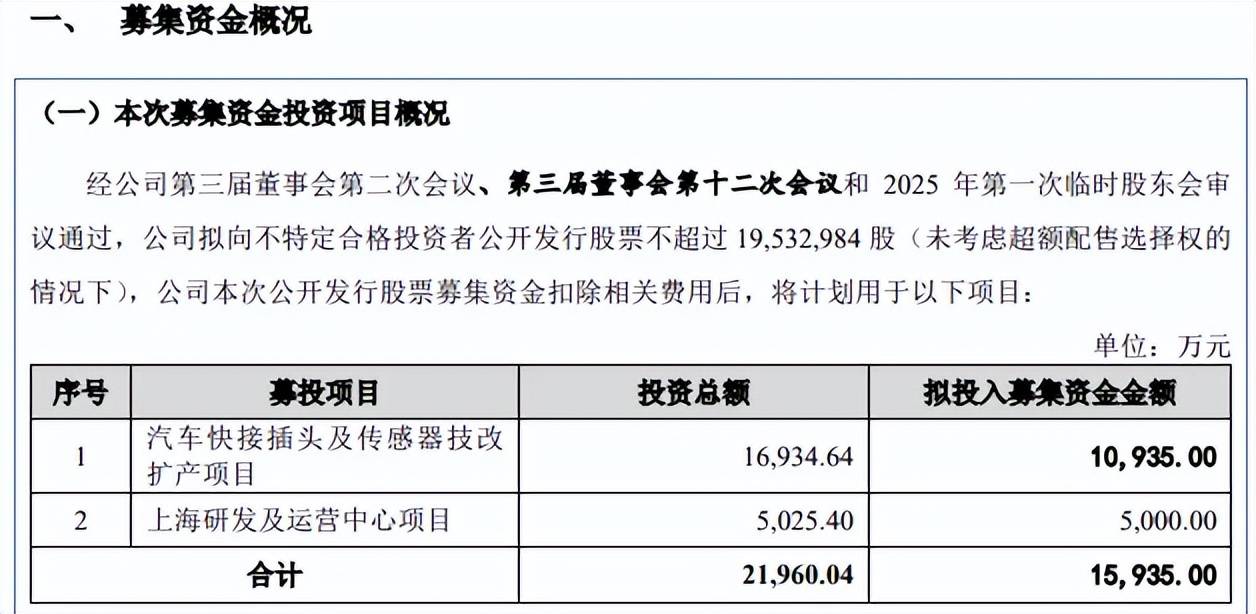 一、 募集资金概况

（一）本次募集资金投资项目概况

经公司第三届董事会第二次会议、第三届董事会第十二次会议和 2025 年第一次临时股东会审议通过，公司拟向不特定合格投资者公开发行股票不超过 19,532,984 股（未考虑超额配售选择权的情况下），公司本次公开发行股票募集资金扣除相关费用后，将计划用于以下项目：

单位：万元

| 序号 | 募投项目 | 投资总额 | 拟投入募集资金金额 |
|---|---|---|---|
| 1 | 汽车快接插头及传感器技改扩产项目 | 16,934.64 | 10,935.00 |
| 2 | 上海研发及运营中心项目 | 5,025.40 | 5,000.00 |
| 合计 | | 21,960.04 | 15,935.00 |